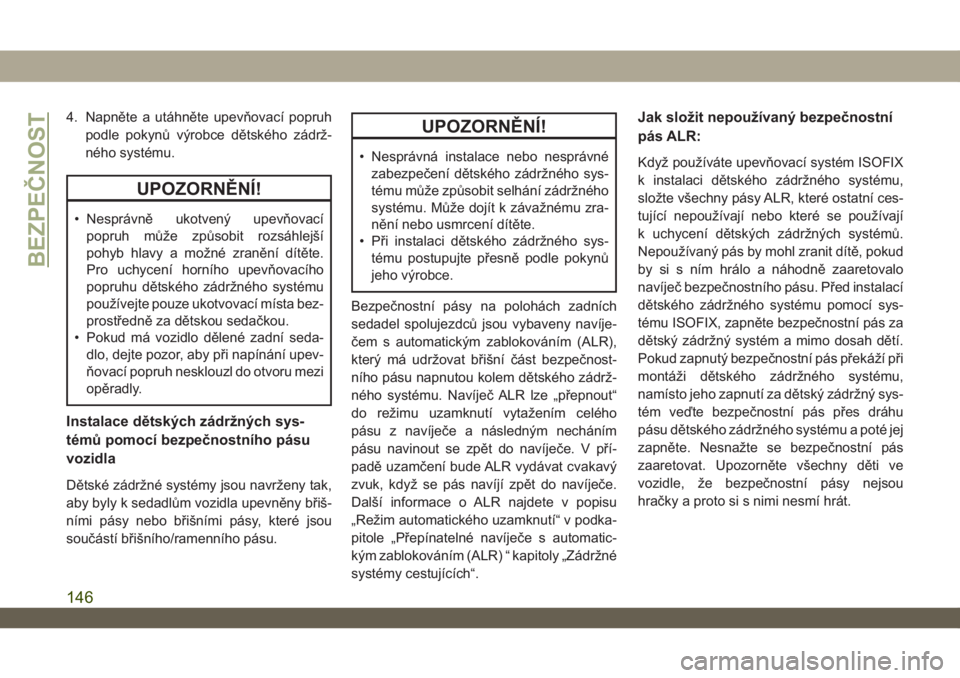 BEZPEČNOST

4. Napněte a utáhněte upevňovací popruh podle pokynů výrobce dětského zádržného systému.

UPOZORNĚNÍ!

• Nesprávně ukotvený upevňovací popruh může způsobit rozsáhlejší pohyb hlavy a možné zranění dítěte. Pro uchycení horního upevňovacího popruhu dětského zádržného systému používejte pouze ukotvovací místa bezprostředně za dětskou sedačkou.
• Pokud má vozidlo dělené zadní sedadlo, dejte pozor, aby při napínání upevňovací popruh nesklouzl do otvoru mezi opěradly.

Instalace dětských zádržných systémů pomocí bezpečnostního pásu vozidla

Dětské zádržné systémy jsou navrženy tak, aby byly k sedadlům vozidla upevněny břišními pásy nebo břišními pásy, které jsou součástí břišního/ramenního pásu.

UPOZORNĚNÍ!

• Nesprávná instalace nebo nesprávné zabezpečení dětského zádržného systému může způsobit selhání zádržného systému. Může dojít k závažnému zranění nebo usmrcení dítěte.
• Při instalaci dětského zádržného systému postupujte přesně podle pokynů jeho výrobce.

Bezpečnostní pásy na polohách zadních sedadel spolujezdců jsou vybaveny navíječem s automatickým zablokováním (ALR), který má udržovat břišní část bezpečnostního pásu napnutou kolem dětského zádržného systému. Navíječ ALR lze „přepnout“ do režimu uzamknutí vytažením celého pásu z navíječe a následným necháním pásu navinout se zpět do navíječe. V případě uzamčení bude ALR vydávat cvakavý zvuk, když se pás navíjí zpět do navíječe. Další informace o ALR najdete v popisu „Režim automatického uzamknutí“ v podkapitole „Přepínatelné navíječe s automatickým zablokováním (ALR) “ kapitoly „Zádržné systémy cestujících“.

Jak složit nepoužívaný bezpečnostní pás ALR:

Když používáte upevňovací systém ISOFIX k instalaci dětského zádržného systému, složte všechny pásy ALR, které ostatní cestující nepoužívají nebo které se používají k uchycení dětských zádržných systémů. Nepoužívaný pás by mohl zranit dítě, pokud by si s ním hrálo a náhodně zaaretovalo navíječ bezpečnostního pásu. Před instalací dětského zádržného systému pomocí systému ISOFIX, zapněte bezpečnostní pás za dětský zádržný systém a mimo dosah dětí. Pokud zapnutý bezpečnostní pás překáží při montáži dětského zádržného systému, namísto jeho zapnutí za dětský zádržný systém veďte bezpečnostní pás přes dráhu pásu dětského zádržného systému a poté jej zapněte. Nesnažte se bezpečnostní pás zaaretovat. Upozorněte všechny děti ve vozidle, že bezpečnostní pásy nejsou hračky a proto si s nimi nesmí hrát.

146

carmanualsonline.info